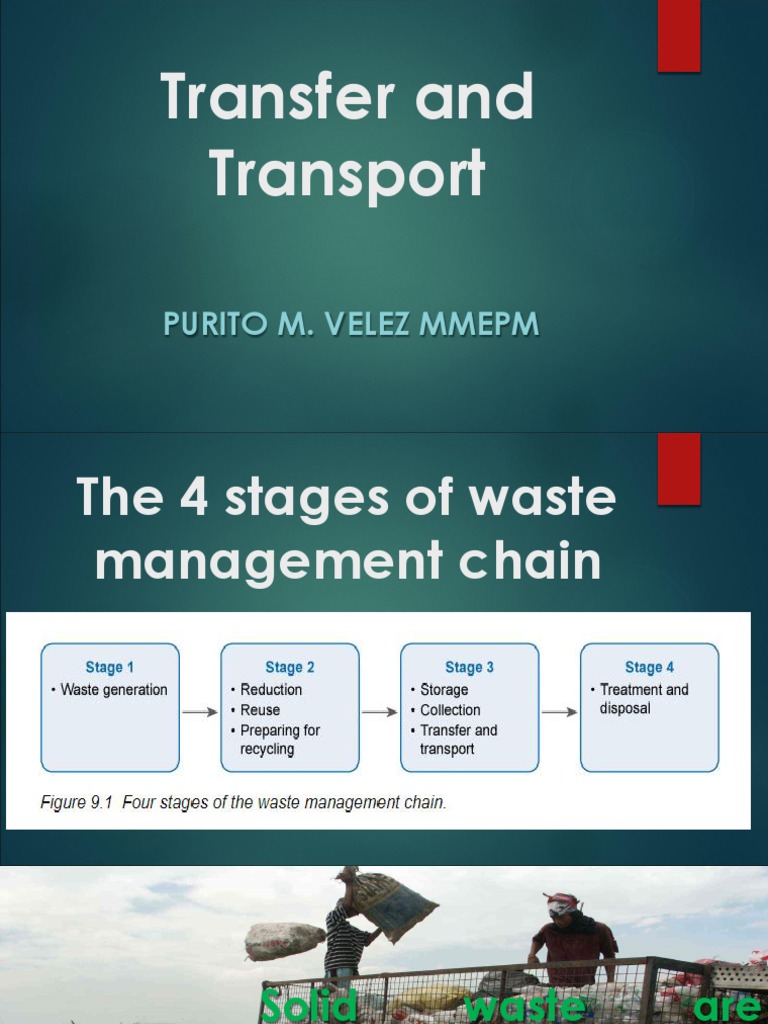 Transfer and Transport

PURITO M. VELEZ MMEPM

The 4 stages of waste management chain

Stage 1
• Waste generation

Stage 2
• Reduction
• Reuse
• Preparing for recycling

Stage 3
• Storage
• Collection
• Transfer and transport

Stage 4
• Treatment and disposal

Figure 9.1 Four stages of the waste management chain.

Solid waste are